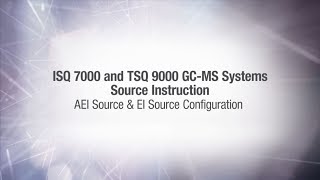 ISQ 7000 and TSQ 9000 GC-MS Systems
Source Instruction
AEI Source & EI Source Configuration